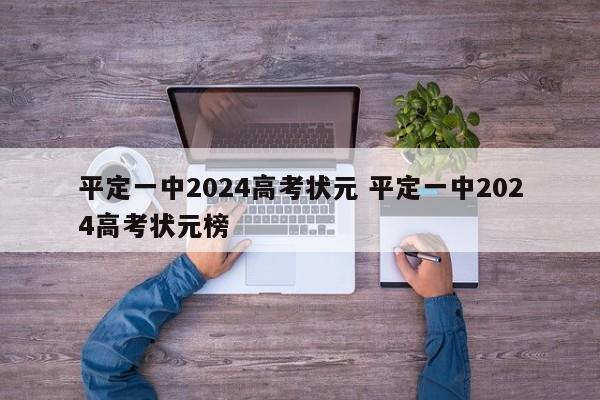 平定一中2024高考状元 平定一中2024高考状元榜